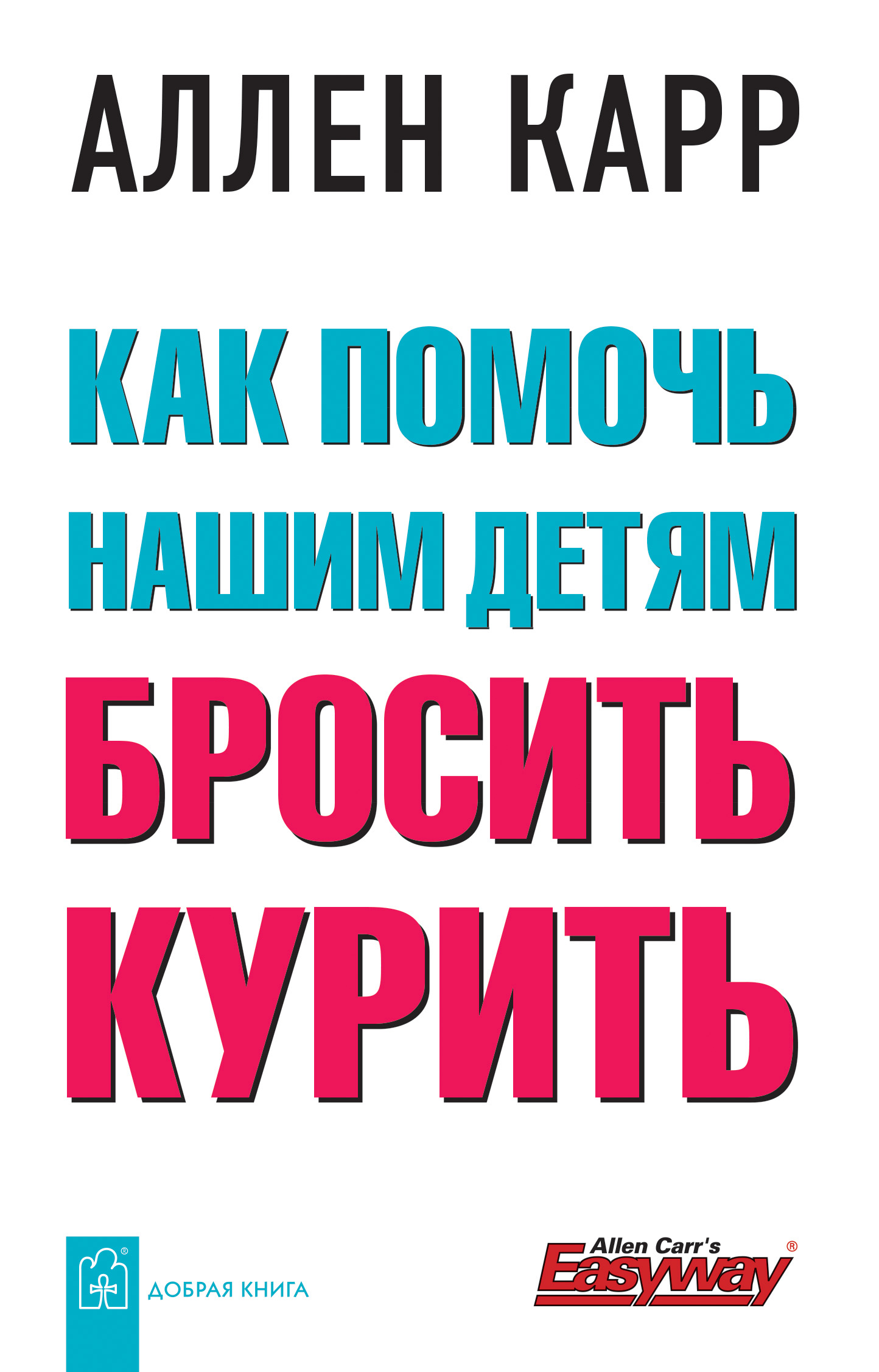 АЛЛЕН КАРР

КАК ПОМОЧЬ НАШИМ ДЕТЯМ БРОСИТЬ КУРИТЬ

ДОБРАЯ КНИГА

Allen Carr's Easyway ®